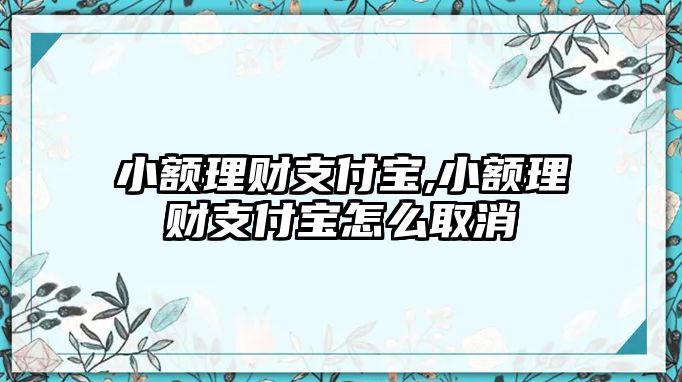 小额理财支付宝,小额理财支付宝怎么取消